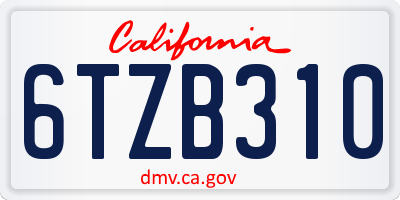 California

6TZB310

dmv.ca.gov